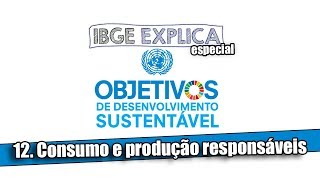 IBGE EXPLICA
especial

OBJETIVOS
DE DESENVOLVIMENTO
SUSTENTÁVEL

12. Consumo e produção responsáveis